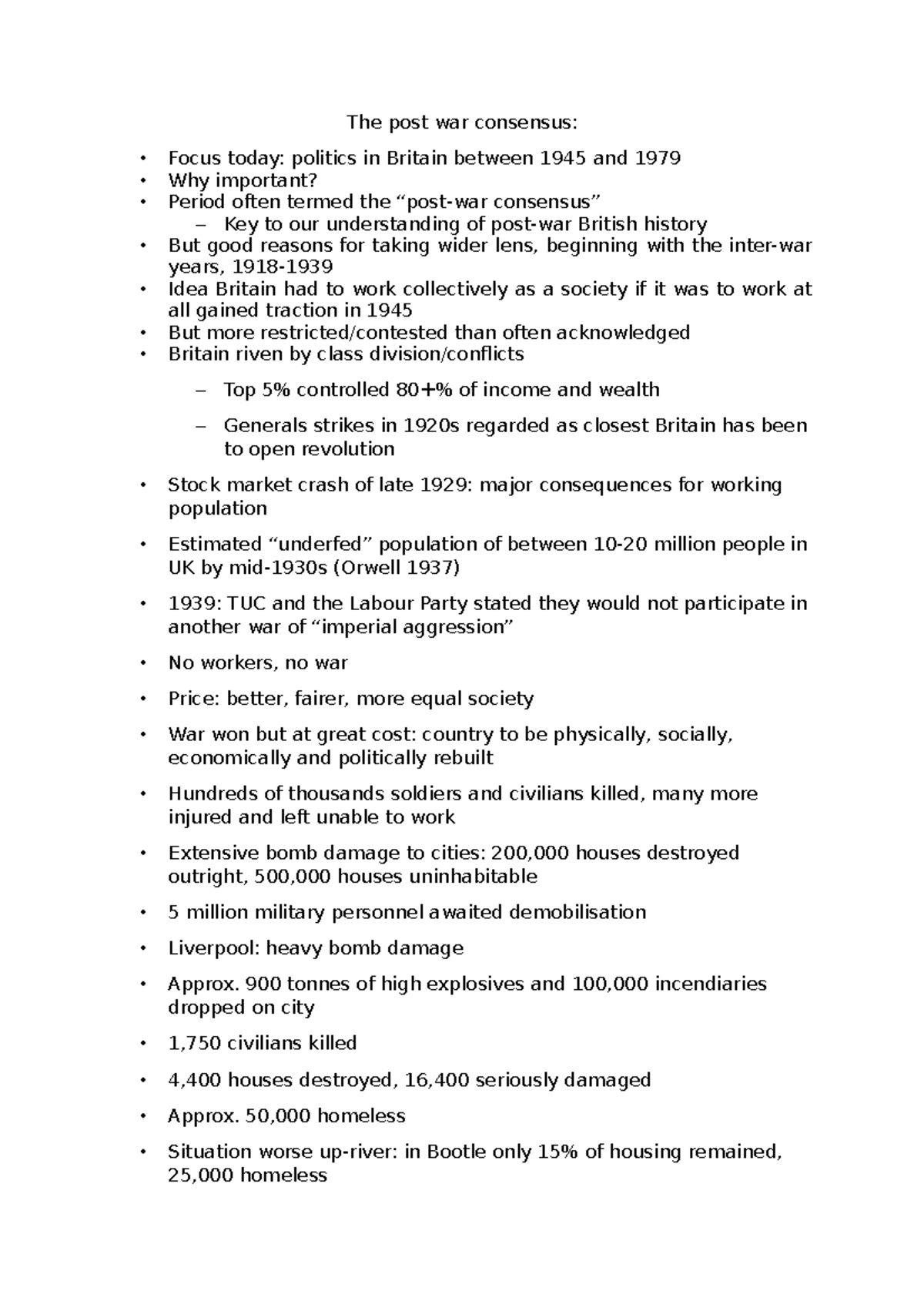 The post war consensus:

• Focus today: politics in Britain between 1945 and 1979
• Why important?
• Period often termed the “post-war consensus”
  – Key to our understanding of post-war British history
• But good reasons for taking wider lens, beginning with the inter-war years, 1918-1939
• Idea Britain had to work collectively as a society if it was to work at all gained traction in 1945
• But more restricted/contested than often acknowledged
• Britain riven by class division/conflicts
  – Top 5% controlled 80+% of income and wealth
  – Generals strikes in 1920s regarded as closest Britain has been to open revolution
• Stock market crash of late 1929: major consequences for working population
• Estimated “underfed” population of between 10-20 million people in UK by mid-1930s (Orwell 1937)
• 1939: TUC and the Labour Party stated they would not participate in another war of “imperial aggression”
• No workers, no war
• Price: better, fairer, more equal society
• War won but at great cost: country to be physically, socially, economically and politically rebuilt
• Hundreds of thousands soldiers and civilians killed, many more injured and left unable to work
• Extensive bomb damage to cities: 200,000 houses destroyed outright, 500,000 houses uninhabitable
• 5 million military personnel awaited demobilisation
• Liverpool: heavy bomb damage
• Approx. 900 tonnes of high explosives and 100,000 incendiaries dropped on city
• 1,750 civilians killed
• 4,400 houses destroyed, 16,400 seriously damaged
• Approx. 50,000 homeless
• Situation worse up-river: in Bootle only 15% of housing remained, 25,000 homeless